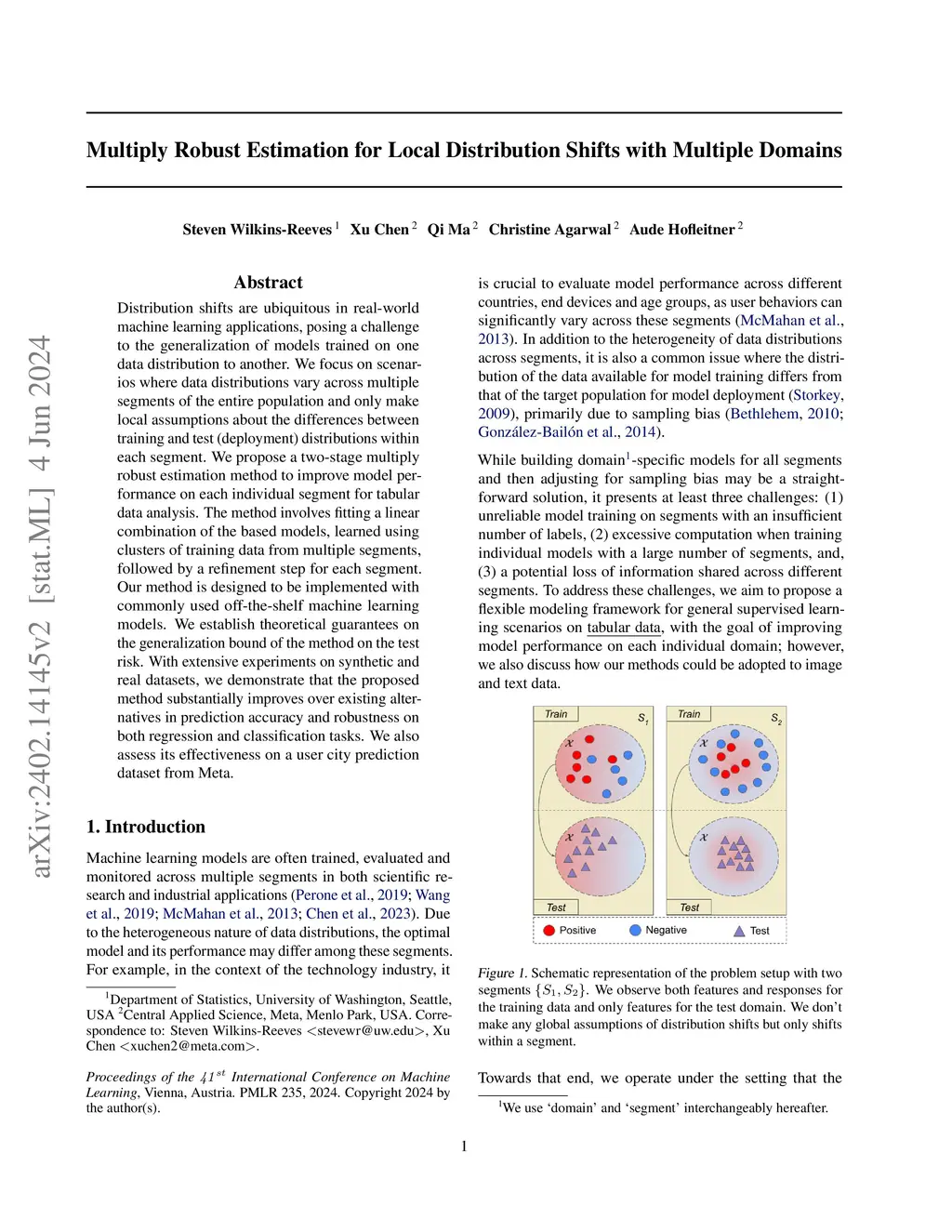 arXiv:2402.14145v2 [stat.ML] 4 Jun 2024

Multiply Robust Estimation for Local Distribution Shifts with Multiple Domains

Steven Wilkins-Reeves $^1$ Xu Chen $^2$ Qi Ma $^2$ Christine Agarwal $^2$ Aude Hofleitner $^2$

Abstract

Distribution shifts are ubiquitous in real-world machine learning applications, posing a challenge to the generalization of models trained on one data distribution to another. We focus on scenarios where data distributions vary across multiple segments of the entire population and only make local assumptions about the differences between training and test (deployment) distributions within each segment. We propose a two-stage multiply robust estimation method to improve model performance on each individual segment for tabular data analysis. The method involves fitting a linear combination of the based models, learned using clusters of training data from multiple segments, followed by a refinement step for each segment. Our method is designed to be implemented with commonly used off-the-shelf machine learning models. We establish theoretical guarantees on the generalization bound of the method on the test risk. With extensive experiments on synthetic and real datasets, we demonstrate that the proposed method substantially improves over existing alternatives in prediction accuracy and robustness on both regression and classification tasks. We also assess its effectiveness on a user city prediction dataset from Meta.

1. Introduction

Machine learning models are often trained, evaluated and monitored across multiple segments in both scientific research and industrial applications (Perone et al., 2019; Wang et al., 2019; McMahan et al., 2013; Chen et al., 2023). Due to the heterogeneous nature of data distributions, the optimal model and its performance may differ among these segments. For example, in the context of the technology industry, it

$^1$Department of Statistics, University of Washington, Seattle, USA $^2$Central Applied Science, Meta, Menlo Park, USA. Correspondence to: Steven Wilkins-Reeves <stevewr@uw.edu>, Xu Chen <xuchen2@meta.com>.

Proceedings of the $41^{st}$ International Conference on Machine Learning, Vienna, Austria. PMLR 235, 2024. Copyright 2024 by the author(s).

is crucial to evaluate model performance across different countries, end devices and age groups, as user behaviors can significantly vary across these segments (McMahan et al., 2013). In addition to the heterogeneity of data distributions across segments, it is also a common issue where the distribution of the data available for model training differs from that of the target population for model deployment (Storkey, 2009), primarily due to sampling bias (Bethlehem, 2010; González-Bailón et al., 2014).

While building domain$^1$-specific models for all segments and then adjusting for sampling bias may be a straightforward solution, it presents at least three challenges: (1) unreliable model training on segments with an insufficient number of labels, (2) excessive computation when training individual models with a large number of segments, and, (3) a potential loss of information shared across different segments. To address these challenges, we aim to propose a flexible modeling framework for general supervised learning scenarios on tabular data, with the goal of improving model performance on each individual domain; however, we also discuss how our methods could be adopted to image and text data.

Train $S_1$ $\mathcal{X}$ $\mathcal{X}$ Test Train $S_2$ $\mathcal{X}$ $\mathcal{X}$ Test

Positive Negative Test

Figure 1. Schematic representation of the problem setup with two segments $\{S_1, S_2\}$. We observe both features and responses for the training data and only features for the test domain. We don't make any global assumptions of distribution shifts but only shifts within a segment.

Towards that end, we operate under the setting that the

$^1$We use 'domain' and 'segment' interchangeably hereafter.

1